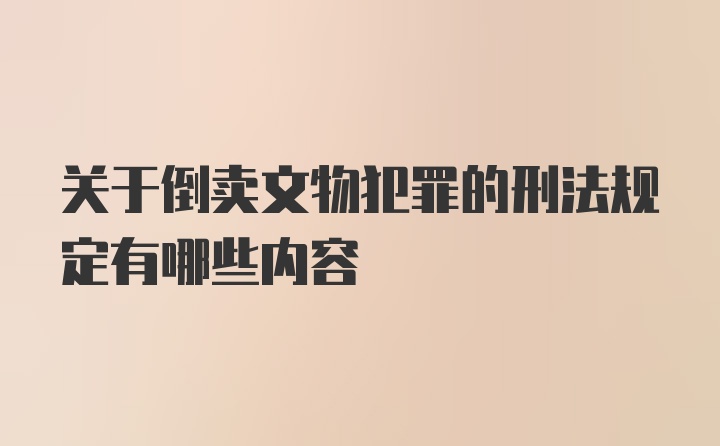 关于倒卖文物犯罪的刑法规定有哪些内容